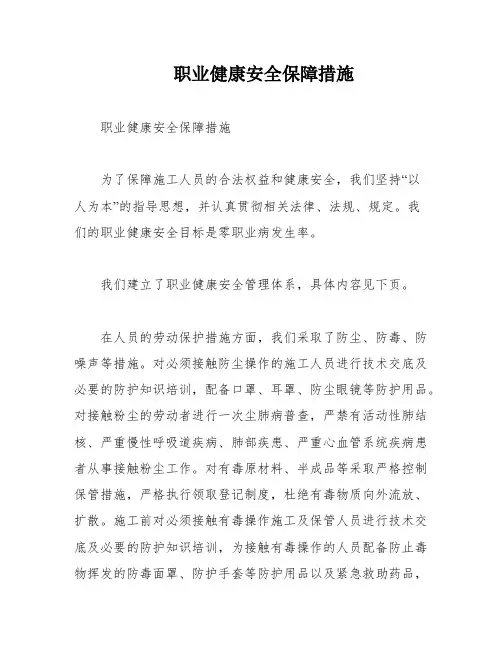 职业健康安全保障措施

职业健康安全保障措施

为了保障施工人员的合法权益和健康安全，我们坚持“以人为本”的指导思想，并认真贯彻相关法律、法规、规定。我们的职业健康安全目标是零职业病发生率。

我们建立了职业健康安全管理体系，具体内容见下页。

在人员的劳动保护措施方面，我们采取了防尘、防毒、防噪声等措施。对必须接触防尘操作的施工人员进行技术交底及必要的防护知识培训，配备口罩、耳罩、防尘眼镜等防护用品。对接触粉尘的劳动者进行一次尘肺病普查，严禁有活动性肺结核、严重慢性呼吸道疾病、肺部疾患、严重心血管系统疾病患者从事接触粉尘工作。对有毒原材料、半成品等采取严格控制保管措施，严格执行领取登记制度，杜绝有毒物质向外流放、扩散。施工前对必须接触有毒操作施工及保管人员进行技术交底及必要的防护知识培训，为接触有毒操作的人员配备防止毒物挥发的防毒面罩、防护手套等防护用品以及紧急救助药品，